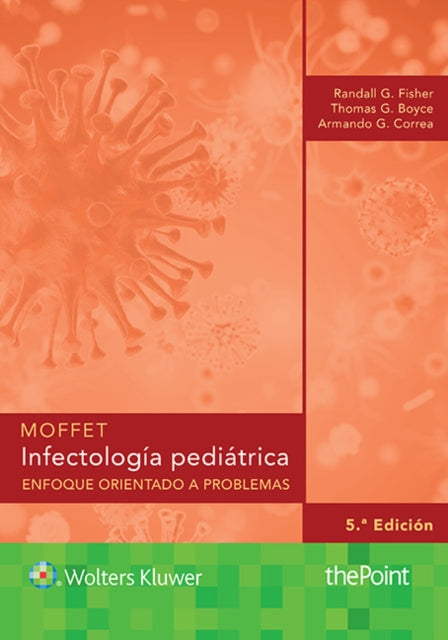 Randall G. Fisher
Thomas G. Boyce
Armando G. Correa

MOFFET
Infectología pediátrica
ENFOQUE ORIENTADO A PROBLEMAS

5.ª Edición

Wolters Kluwer

thePoint